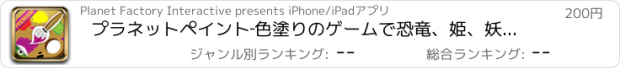 Planet Factory Interactive presents iPhone/iPadアプリ

200円

プラネットペイント-色塗りのゲームで恐竜、姫、妖...

ジャンル別ランキング: --

総合ランキング: --